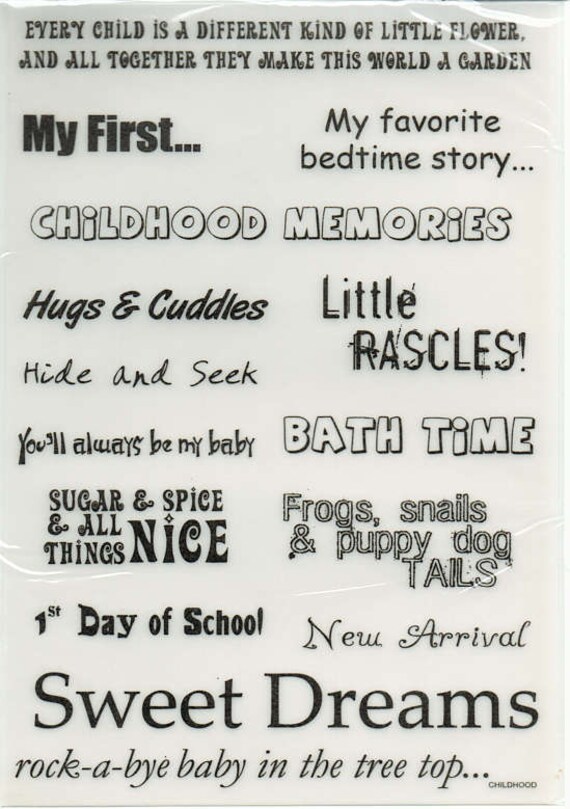 EVERY CHILD IS A DIFFERENT KIND OF LITTLE FLOWER, AND ALL TOGETHER THEY MAKE THIS WORLD A GARDEN

My First...

My favorite bedtime story...

CHILDHOOD MEMORIES

Hugs & Cuddles

Little RASCLES!

Hide and Seek

You'll always be my baby

BATH TIME

SUGAR & SPICE & ALL THINGS NICE

Frogs, snails & puppy dog TAILS

$1^{st}$ Day of School

New Arrival

Sweet Dreams

rock-a-bye baby in the tree top...

CHILDHOOD